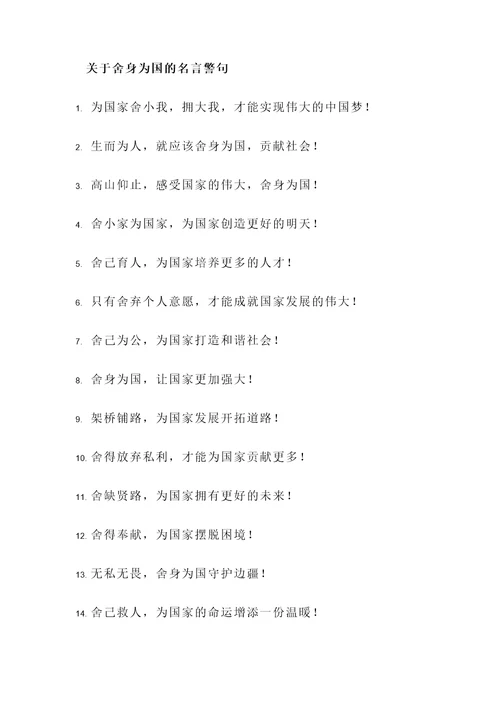 关于舍身为国的名言警句

1. 为国家舍小我，拥大我，才能实现伟大的中国梦！

2. 生而为人，就应该舍身为国，贡献社会！

3. 高山仰止，感受国家的伟大，舍身为国！

4. 舍小家为国家，为国家创造更好的明天！

5. 舍己育人，为国家培养更多的人才！

6. 只有舍弃个人意愿，才能成就国家发展的伟大！

7. 舍己为公，为国家打造和谐社会！

8. 舍身为国，让国家更加强大！

9. 架桥铺路，为国家发展开拓道路！

10. 舍得放弃私利，才能为国家贡献更多！

11. 舍缺贤路，为国家拥有更好的未来！

12. 舍得奉献，为国家摆脱困境！

13. 无私无畏，舍身为国守护边疆！

14. 舍己救人，为国家的命运增添一份温暖！